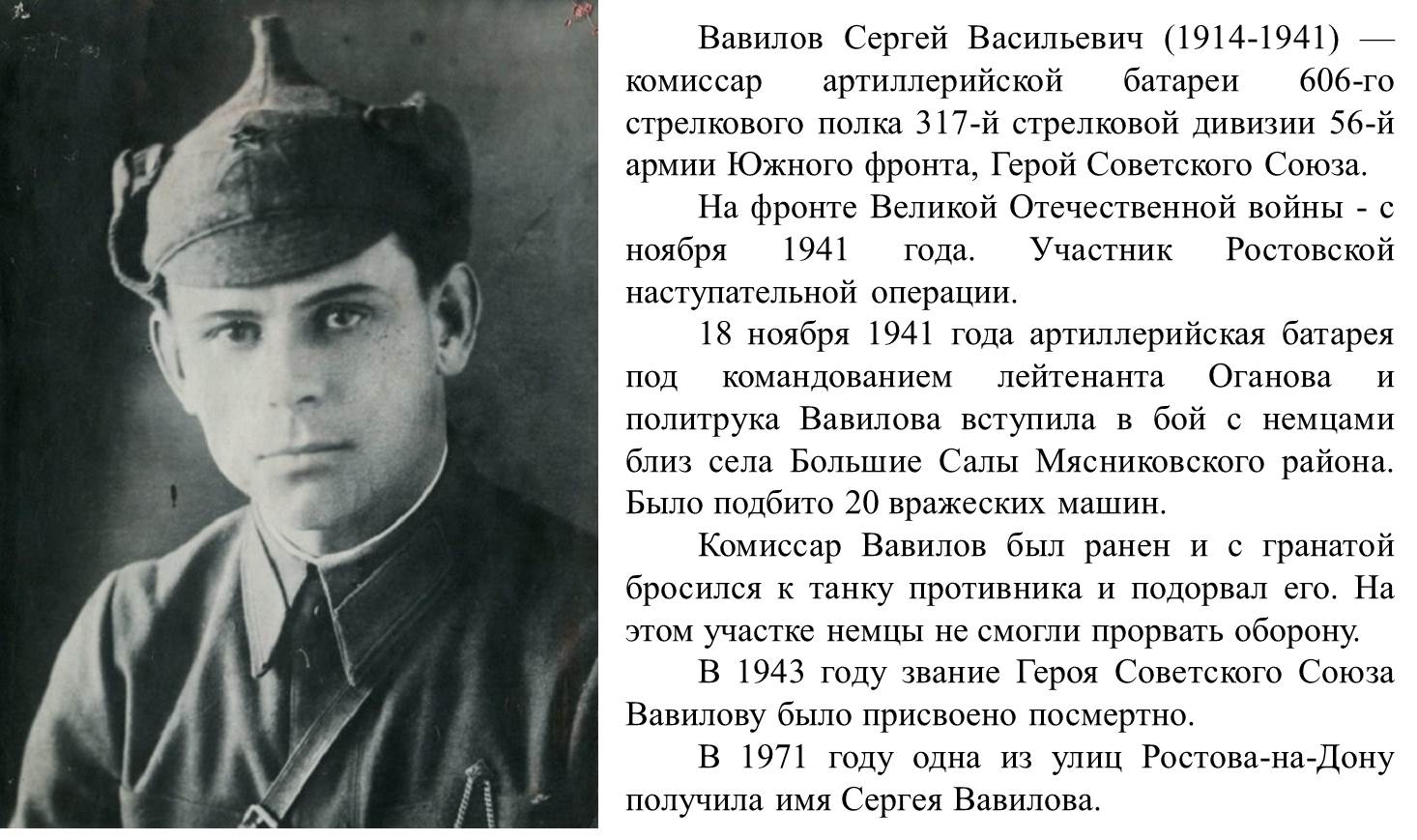 Вавилов Сергей Васильевич (1914-1941) — комиссар артиллерийской батареи 606-го стрелкового полка 317-й стрелковой дивизии 56-й армии Южного фронта, Герой Советского Союза.

На фронте Великой Отечественной войны - с ноября 1941 года. Участник Ростовской наступательной операции.

18 ноября 1941 года артиллерийская батарея под командованием лейтенанта Оганова и политрука Вавилова вступила в бой с немцами близ села Большие Салы Мясниковского района. Было подбито 20 вражеских машин.

Комиссар Вавилов был ранен и с гранатой бросился к танку противника и подорвал его. На этом участке немцы не смогли прорвать оборону.

В 1943 году звание Героя Советского Союза Вавилову было присвоено посмертно.

В 1971 году одна из улиц Ростова-на-Дону получила имя Сергея Вавилова.